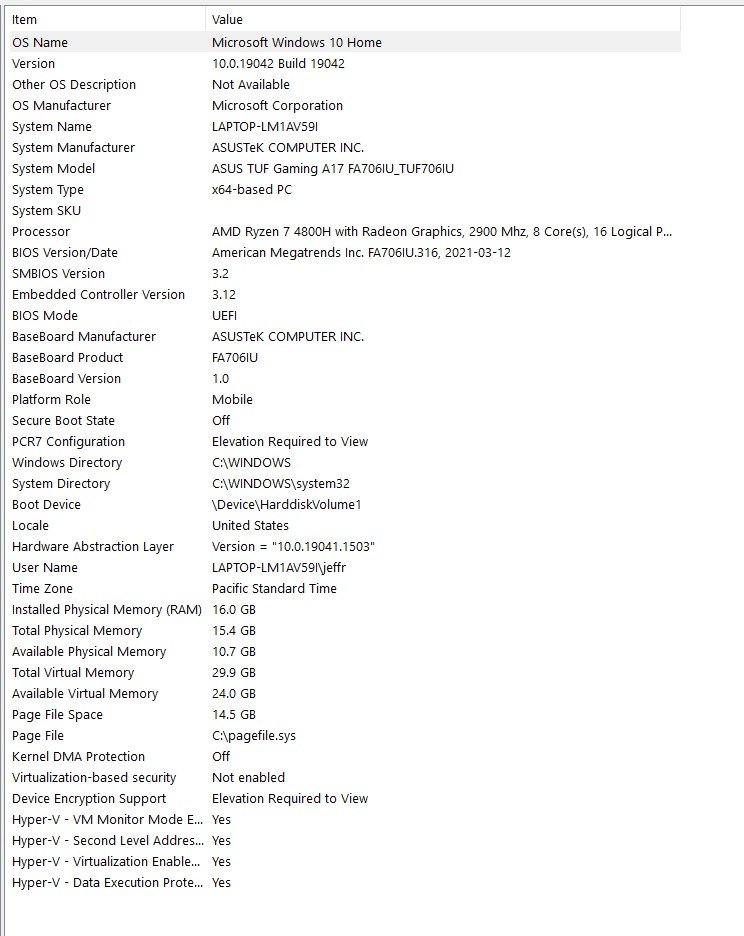 | Item | Value |
|---|---|
| OS Name | Microsoft Windows 10 Home |
| Version | 10.0.19042 Build 19042 |
| Other OS Description | Not Available |
| OS Manufacturer | Microsoft Corporation |
| System Name | LAPTOP-LM1AV59I |
| System Manufacturer | ASUSTeK COMPUTER INC. |
| System Model | ASUS TUF Gaming A17 FA706IU_TUF706IU |
| System Type | x64-based PC |
| System SKU | |
| Processor | AMD Ryzen 7 4800H with Radeon Graphics, 2900 Mhz, 8 Core(s), 16 Logical P... |
| BIOS Version/Date | American Megatrends Inc. FA706IU.316, 2021-03-12 |
| SMBIOS Version | 3.2 |
| Embedded Controller Version | 3.12 |
| BIOS Mode | UEFI |
| BaseBoard Manufacturer | ASUSTeK COMPUTER INC. |
| BaseBoard Product | FA706IU |
| BaseBoard Version | 1.0 |
| Platform Role | Mobile |
| Secure Boot State | Off |
| PCR7 Configuration | Elevation Required to View |
| Windows Directory | C:\WINDOWS |
| System Directory | C:\WINDOWS\system32 |
| Boot Device | \Device\HarddiskVolume1 |
| Locale | United States |
| Hardware Abstraction Layer | Version = "10.0.19041.1503" |
| User Name | LAPTOP-LM1AV59I\jeffr |
| Time Zone | Pacific Standard Time |
| Installed Physical Memory (RAM) | 16.0 GB |
| Total Physical Memory | 15.4 GB |
| Available Physical Memory | 10.7 GB |
| Total Virtual Memory | 29.9 GB |
| Available Virtual Memory | 24.0 GB |
| Page File Space | 14.5 GB |
| Page File | C:\pagefile.sys |
| Kernel DMA Protection | Off |
| Virtualization-based security | Not enabled |
| Device Encryption Support | Elevation Required to View |
| Hyper-V - VM Monitor Mode E... | Yes |
| Hyper-V - Second Level Addres... | Yes |
| Hyper-V - Virtualization Enable... | Yes |
| Hyper-V - Data Execution Prote... | Yes |